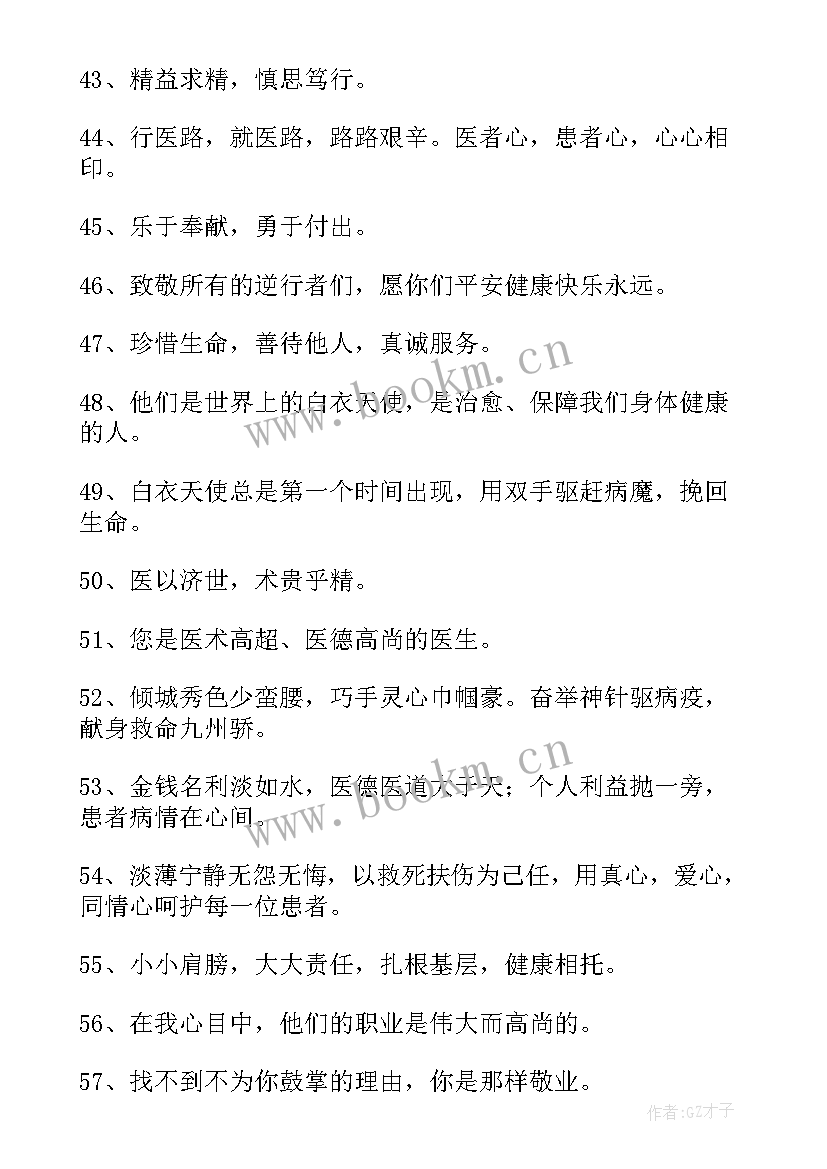 43、精益求精，慎思笃行。

44、行医路，就医路，路路艰辛。医者心，患者心，心心相印。

45、乐于奉献，勇于付出。

46、致敬所有的逆行者们，愿你们平安健康快乐永远。

47、珍惜生命，善待他人，真诚服务。

48、他们是世界上的白衣天使，是治愈、保障我们身体健康的人。

49、白衣天使总是第一个时间出现，用双手驱赶病魔，挽回生命。

50、医以济世，术贵乎精。

51、您是医术高超、医德高尚的医生。

52、倾城秀色少蛮腰，巧手灵心巾帼豪。奋举神针驱病疫，献身救命九州骄。

53、金钱名利淡如水，医德医道大于天；个人利益抛一旁，患者病情在心间。

54、淡薄宁静无怨无悔，以救死扶伤为己任，用真心，爱心，同情心呵护每一位患者。

55、小小肩膀，大大责任，扎根基层，健康相托。

56、在我心目中，他们的职业是伟大而高尚的。

57、找不到不为你鼓掌的理由，你是那样敬业。

www.bookm.cn

www.bookm.cn

作者:GZ才子